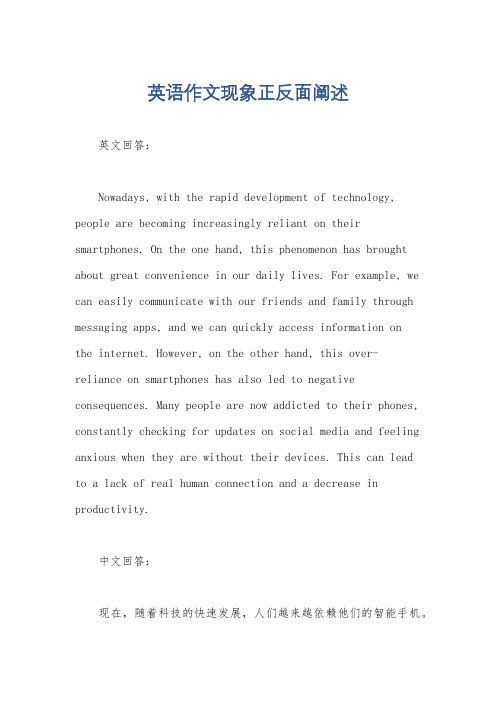 英语作文现象正反面阐述

英文回答：

Nowadays, with the rapid development of technology, people are becoming increasingly reliant on their smartphones. On the one hand, this phenomenon has brought about great convenience in our daily lives. For example, we can easily communicate with our friends and family through messaging apps, and we can quickly access information on the internet. However, on the other hand, this over-reliance on smartphones has also led to negative consequences. Many people are now addicted to their phones, constantly checking for updates on social media and feeling anxious when they are without their devices. This can lead to a lack of real human connection and a decrease in productivity.

中文回答：

现在，随着科技的快速发展，人们越来越依赖他们的智能手机。